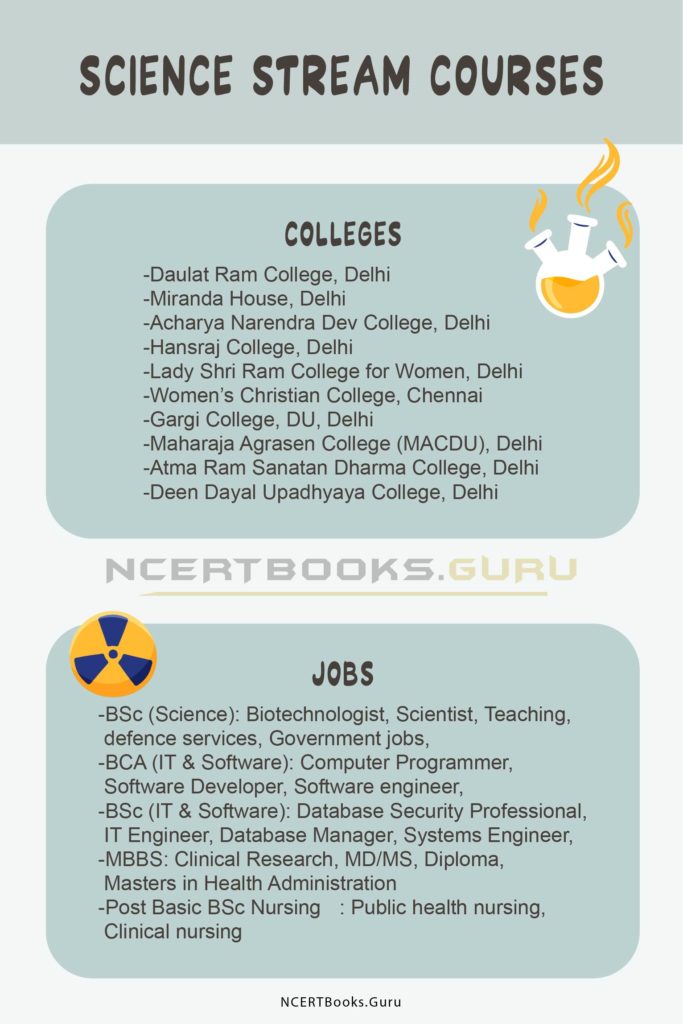 SCIENCE STREAM COURSES

COLLEGES

-Daulat Ram College, Delhi
-Miranda House, Delhi
-Acharya Narendra Dev College, Delhi
-Hansraj College, Delhi
-Lady Shri Ram College for Women, Delhi
-Women's Christian College, Chennai
-Gargi College, DU, Delhi
-Maharaja Agrasen College (MACDU), Delhi
-Atma Ram Sanatan Dharma College, Delhi
-Deen Dayal Upadhyaya College, Delhi

NCERTBOOKS.GURU

JOBS

-BSc (Science): Biotechnologist, Scientist, Teaching, defence services, Government jobs,
-BCA (IT & Software): Computer Programmer, Software Developer, Software engineer,
-BSc (IT & Software): Database Security Professional, IT Engineer, Database Manager, Systems Engineer,
-MBBS: Clinical Research, MD/MS, Diploma, Masters in Health Administration
-Post Basic BSc Nursing : Public health nursing, Clinical nursing

NCERTBooks.Guru